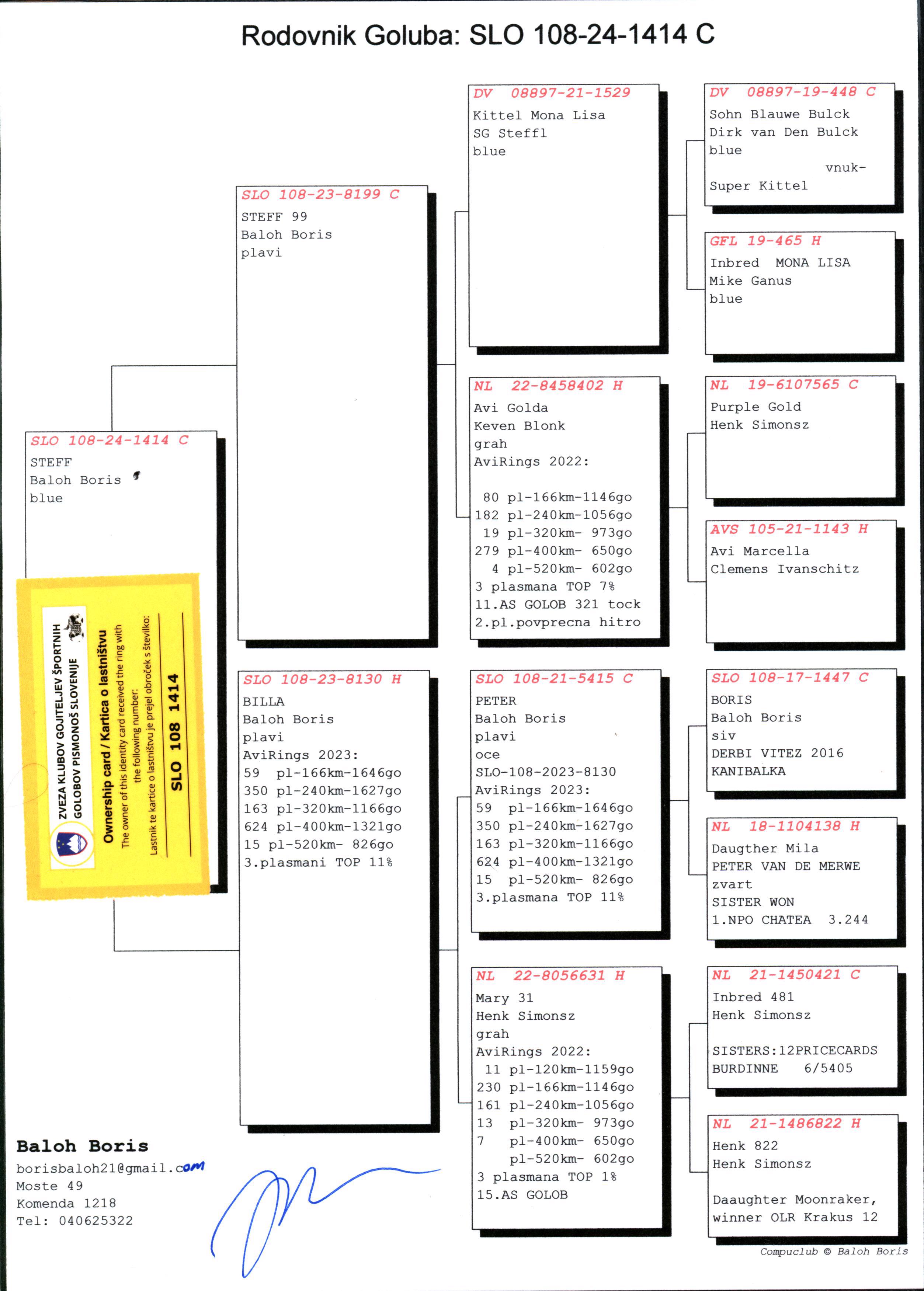 Rodovnik Goluba: SLO 108-24-1414 C

SLO 108-24-1414 C
STEFF
Baloh Boris
blue

ZVEZA KLUBOV GOJITELJEV ŠPORTNIH GOLOBOV PISMONOŠ SLOVENIJE
Ownership card / Kartica o lastništvu
The owner of this identity card received the ring with the following number:
Lastnik te kartice o lastništvu je prejel obroček s številko:
SLO 108 1414

SLO 108-23-8199 C
STEFF 99
Baloh Boris
plavi

SLO 108-23-8130 H
BILLA
Baloh Boris
plavi
AviRings 2023:
59 pl-166km-1646go
350 pl-240km-1627go
163 pl-320km-1166go
624 pl-400km-1321go
15 pl-520km- 826go
3.plasmani TOP 11%

DV 08897-21-1529
Kittel Mona Lisa
SG Steffl
blue

NL 22-8458402 H
Avi Golda
Keven Blonk
grah
AviRings 2022:
80 pl-166km-1146go
182 pl-240km-1056go
19 pl-320km- 973go
279 pl-400km- 650go
4 pl-520km- 602go
3 plasmana TOP 7%
11.AS GOLOB 321 tock
2.pl.povprecna hitro

SLO 108-21-5415 C
PETER
Baloh Boris
plavi
oce
SLO-108-2023-8130
AviRings 2023:
59 pl-166km-1646go
350 pl-240km-1627go
163 pl-320km-1166go
624 pl-400km-1321go
15 pl-520km- 826go
3.plasmana TOP 11%

NL 22-8056631 H
Mary 31
Henk Simonsz
grah
AviRings 2022:
11 pl-120km-1159go
230 pl-166km-1146go
161 pl-240km-1056go
13 pl-320km- 973go
7 pl-400km- 650go
pl-520km- 602go
3 plasmana TOP 1%
15.AS GOLOB

DV 08897-19-448 C
Sohn Blauwe Bulck
Dirk van Den Bulck
blue
vnuk-
Super Kittel

GFL 19-465 H
Inbred MONA LISA
Mike Ganus
blue

NL 19-6107565 C
Purple Gold
Henk Simonsz

AVS 105-21-1143 H
Avi Marcella
Clemens Ivanschitz

SLO 108-17-1447 C
BORIS
Baloh Boris
siv
DERBI VITEZ 2016
KANIBALKA

NL 18-1104138 H
Daugther Mila
PETER VAN DE MERWE
zvart
SISTER WON
1.NPO CHATEA 3.244

NL 21-1450421 C
Inbred 481
Henk Simonsz

SISTERS:12PRICECARDS
BURDINNE 6/5405

NL 21-1486822 H
Henk 822
Henk Simonsz

Daaughter Moonraker,
winner OLR Krakus 12

Baloh Boris
borisbaloh21@gmail.com
Moste 49
Komenda 1218
Tel: 040625322

Compuclub © Baloh Boris